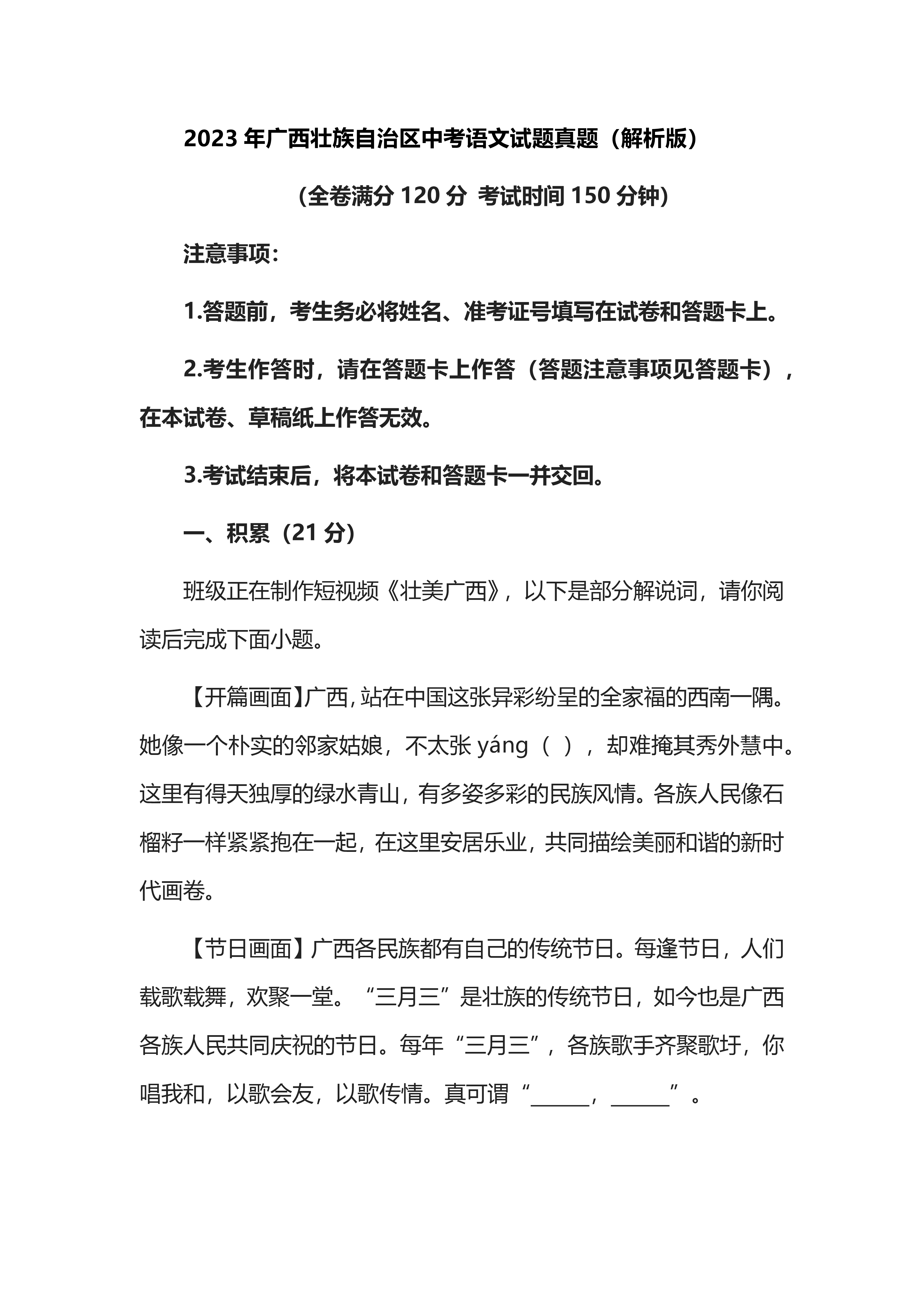 2023 年广西壮族自治区中考语文试题真题（解析版）

（全卷满分 120 分 考试时间 150 分钟）

注意事项：

1.答题前，考生务必将姓名、准考证号填写在试卷和答题卡上。

2.考生作答时，请在答题卡上作答（答题注意事项见答题卡），在本试卷、草稿纸上作答无效。

3.考试结束后，将本试卷和答题卡一并交回。

一、积累（21 分）

班级正在制作短视频《壮美广西》，以下是部分解说词，请你阅读后完成下面小题。

【开篇画面】广西，站在中国这张异彩纷呈的全家福的西南一隅。她像一个朴实的邻家姑娘，不太张 yáng（ ），却难掩其秀外慧中。这里有得天独厚的绿水青山，有多姿多彩的民族风情。各族人民像石榴籽一样紧紧抱在一起，在这里安居乐业，共同描绘美丽和谐的新时代画卷。

【节日画面】广西各民族都有自己的传统节日。每逢节日，人们载歌载舞，欢聚一堂。“三月三”是壮族的传统节日，如今也是广西各族人民共同庆祝的节日。每年“三月三”，各族歌手齐聚歌圩，你唱我和，以歌会友，以歌传情。真可谓“______，______”。